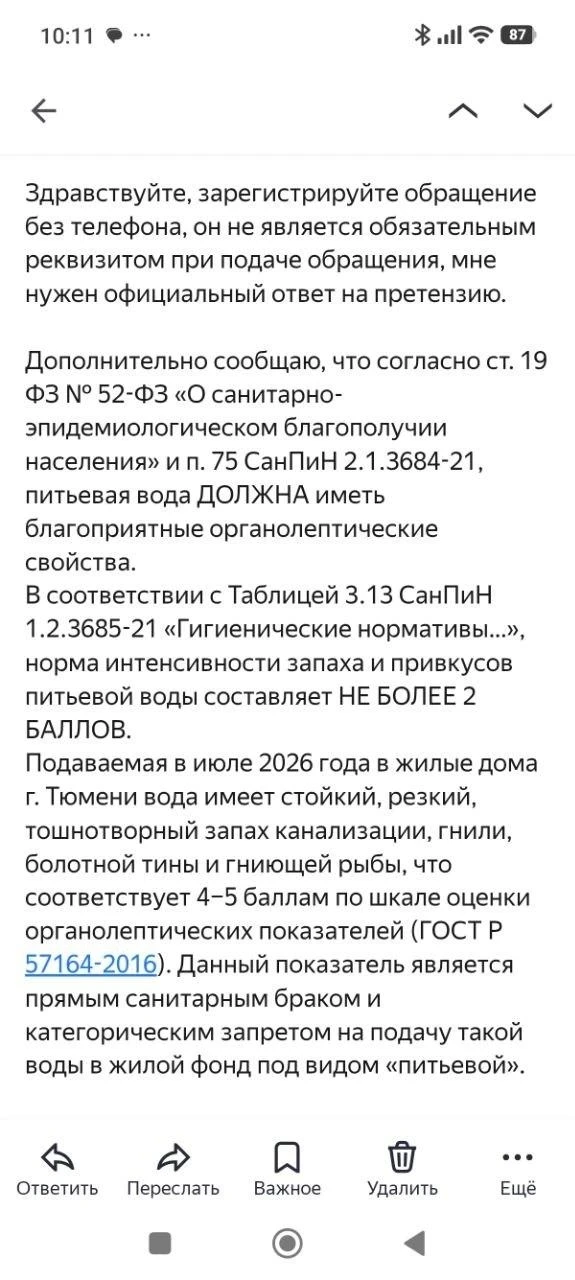 10:11 ···

87

Здравствуйте, зарегистрируйте обращение без телефона, он не является обязательным реквизитом при подаче обращения, мне нужен официальный ответ на претензию.

Дополнительно сообщаю, что согласно ст. 19 ФЗ № 52-ФЗ «О санитарно-эпидемиологическом благополучии населения» и п. 75 СанПиН 2.1.3684-21, питьевая вода ДОЛЖНА иметь благоприятные органолептические свойства.
В соответствии с Таблицей 3.13 СанПиН 1.2.3685-21 «Гигиенические нормативы...», норма интенсивности запаха и привкусов питьевой воды составляет НЕ БОЛЕЕ 2 БАЛЛОВ.
Подаваемая в июле 2026 года в жилые дома г. Тюмени вода имеет стойкий, резкий, тошнотворный запах канализации, гнили, болотной тины и гниющей рыбы, что соответствует 4–5 баллам по шкале оценки органолептических показателей (ГОСТ Р 57164-2016). Данный показатель является прямым санитарным браком и категорическим запретом на подачу такой воды в жилой фонд под видом «питьевой».

Ответить
Переслать
Важное
Удалить
Ещё